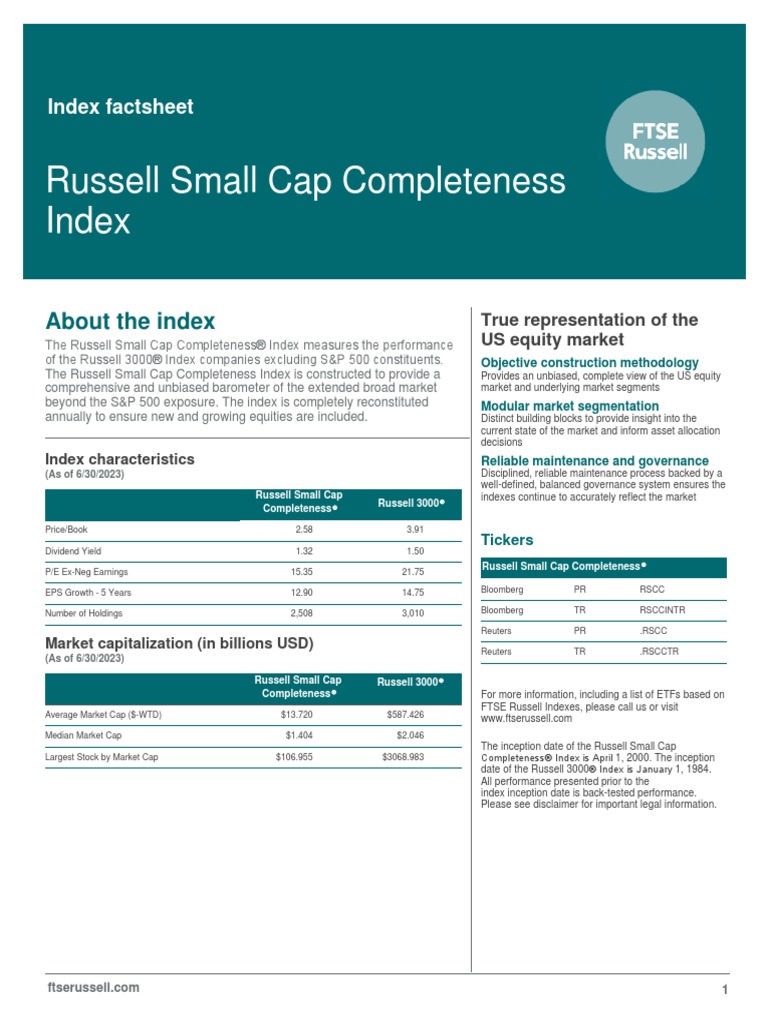 Index factsheet

FTSE Russell

Russell Small Cap Completeness Index

About the index

The Russell Small Cap Completeness® Index measures the performance of the Russell 3000® Index companies excluding S&P 500 constituents. The Russell Small Cap Completeness Index is constructed to provide a comprehensive and unbiased barometer of the extended broad market beyond the S&P 500 exposure. The index is completely reconstituted annually to ensure new and growing equities are included.

Index characteristics
(As of 6/30/2023)

| | Russell Small Cap Completeness® | Russell 3000® |
|---|---|---|
| Price/Book | 2.58 | 3.91 |
| Dividend Yield | 1.32 | 1.50 |
| P/E Ex-Neg Earnings | 15.35 | 21.75 |
| EPS Growth - 5 Years | 12.90 | 14.75 |
| Number of Holdings | 2,508 | 3,010 |

Market capitalization (in billions USD)
(As of 6/30/2023)

| | Russell Small Cap Completeness® | Russell 3000® |
|---|---|---|
| Average Market Cap ($-WTD) | $13.720 | $587.426 |
| Median Market Cap | $1.404 | $2.046 |
| Largest Stock by Market Cap | $106.955 | $3068.983 |

True representation of the US equity market

Objective construction methodology
Provides an unbiased, complete view of the US equity market and underlying market segments

Modular market segmentation
Distinct building blocks to provide insight into the current state of the market and inform asset allocation decisions

Reliable maintenance and governance
Disciplined, reliable maintenance process backed by a well-defined, balanced governance system ensures the indexes continue to accurately reflect the market

Tickers

| Russell Small Cap Completeness® | | |
|---|---|---|
| Bloomberg | PR | RSCC |
| Bloomberg | TR | RSCCINTR |
| Reuters | PR | .RSCC |
| Reuters | TR | .RSCCTR |

For more information, including a list of ETFs based on FTSE Russell Indexes, please call us or visit www.ftserussell.com

The inception date of the Russell Small Cap Completeness® Index is April 1, 2000. The inception date of the Russell 3000® Index is January 1, 1984. All performance presented prior to the index inception date is back-tested performance. Please see disclaimer for important legal information.

ftserussell.com

1